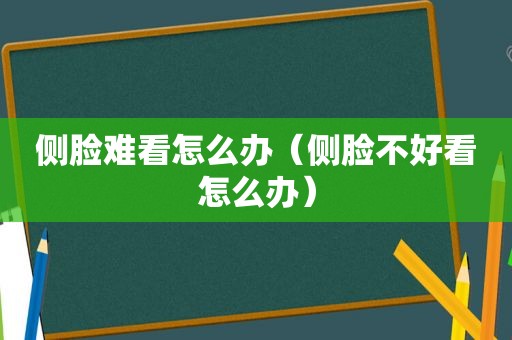 侧脸难看怎么办（侧脸不好看怎么办）